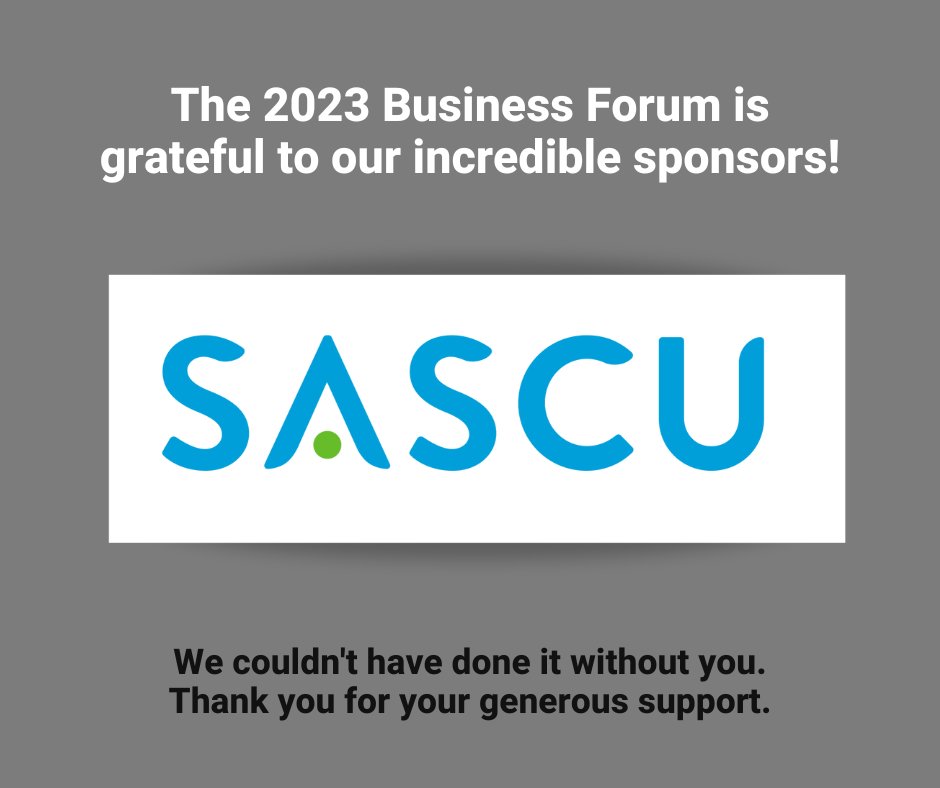 The 2023 Business Forum is grateful to our incredible sponsors!

SASCU

We couldn't have done it without you. Thank you for your generous support.